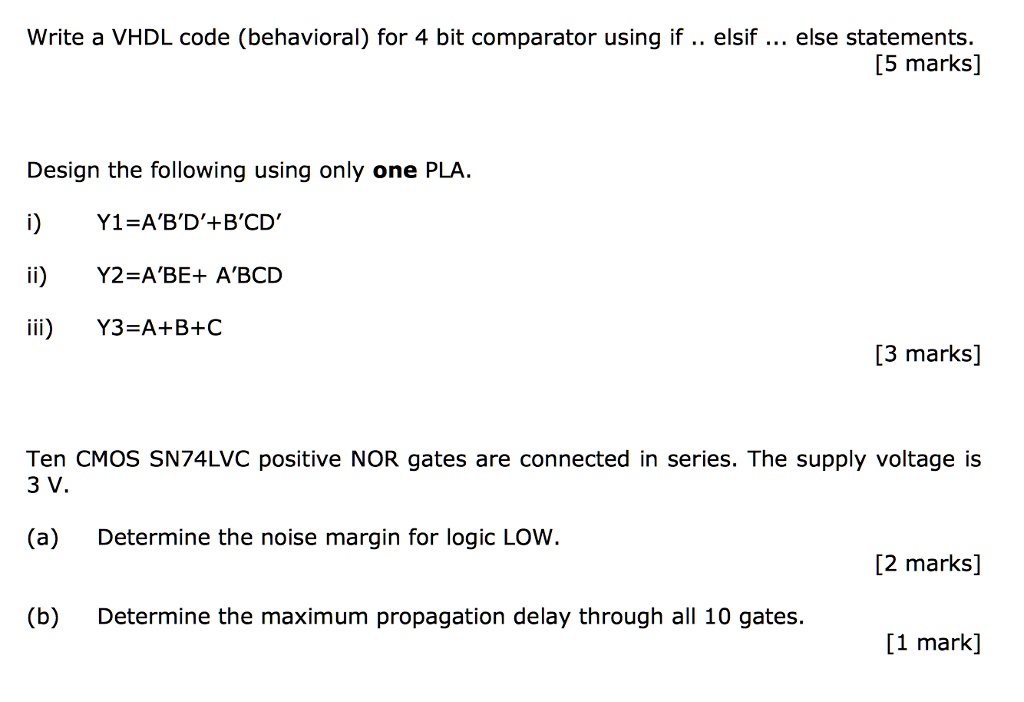 Write a VHDL code (behavioral) for 4 bit comparator using if .. elsif ... else statements.
[5 marks]

Design the following using only **one** PLA.

i) Y1=A'B'D'+B'CD'

ii) Y2=A'BE+ A'BCD

iii) Y3=A+B+C

[3 marks]

Ten CMOS SN74LVC positive NOR gates are connected in series. The supply voltage is 3 V.

(a) Determine the noise margin for logic LOW.

[2 marks]

(b) Determine the maximum propagation delay through all 10 gates.

[1 mark]